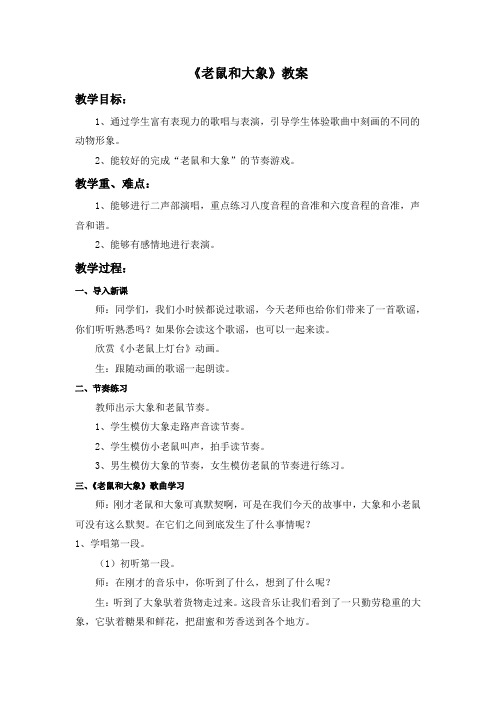 《老鼠和大象》教案

教学目标：

1、通过学生富有表现力的歌唱与表演，引导学生体验歌曲中刻画的不同的动物形象。

2、能较好的完成“老鼠和大象”的节奏游戏。

教学重、难点：

1、能够进行二声部演唱，重点练习八度音程的音准和六度音程的音准，声音和谐。

2、能够有感情地进行表演。

教学过程：

一、导入新课

师：同学们，我们小时候都说过歌谣，今天老师也给你们带来了一首歌谣，你们听听熟悉吗？如果你会读这个歌谣，也可以一起来读。

欣赏《小老鼠上灯台》动画。

生：跟随动画的歌谣一起朗读。

二、节奏练习

教师出示大象和老鼠节奏。

1、学生模仿大象走路声音读节奏。

2、学生模仿小老鼠叫声，拍手读节奏。

3、男生模仿大象的节奏，女生模仿老鼠的节奏进行练习。

三、《老鼠和大象》歌曲学习

师：刚才老鼠和大象可真默契啊，可是在我们今天的故事中，大象和小老鼠可没有这么默契。在它们之间到底发生了什么事情呢？

1、学唱第一段。

（1）初听第一段。

师：在刚才的音乐中，你听到了什么，想到了什么呢？

生：听到了大象驮着货物走过来。这段音乐让我们看到了一只勤劳稳重的大象，它驮着糖果和鲜花，把甜蜜和芳香送到各个地方。